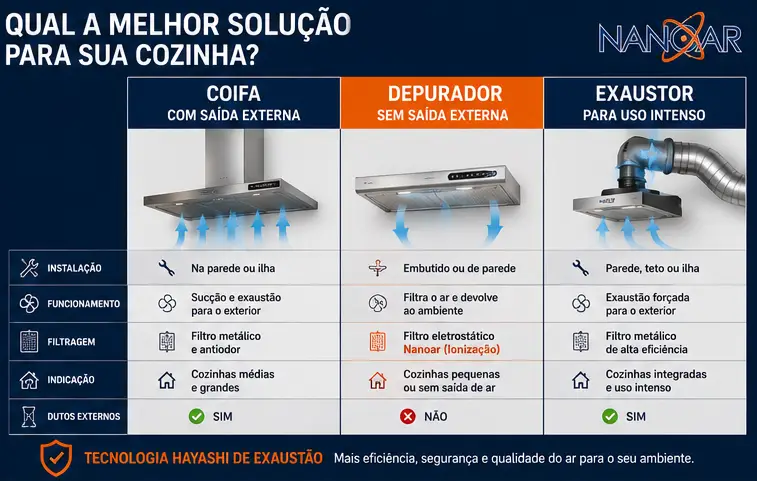 QUAL A MELHOR SOLUÇÃO PARA SUA COZINHA?

NANOAR

| | COIFA COM SAÍDA EXTERNA | DEPURADOR SEM SAÍDA EXTERNA | EXAUSTOR PARA USO INTENSO |
|---|---|---|---|
| INSTALAÇÃO | Na parede ou ilha | Embutido ou de parede | Parede, teto ou ilha |
| FUNCIONAMENTO | Sucção e exaustão para o exterior | Filtra o ar e devolve ao ambiente | Exaustão forçada para o exterior |
| FILTRAGEM | Filtro metálico e antiodor | Filtro eletrostático Nanoar (Ionização) | Filtro metálico de alta eficiência |
| INDICAÇÃO | Cozinhas médias e grandes | Cozinhas pequenas ou sem saída de ar | Cozinhas integradas e uso intenso |
| DUTOS EXTERNOS | SIM | NÃO | SIM |

TECNOLOGIA HAYASHI DE EXAUSTÃO Mais eficiência, segurança e qualidade do ar para o seu ambiente.